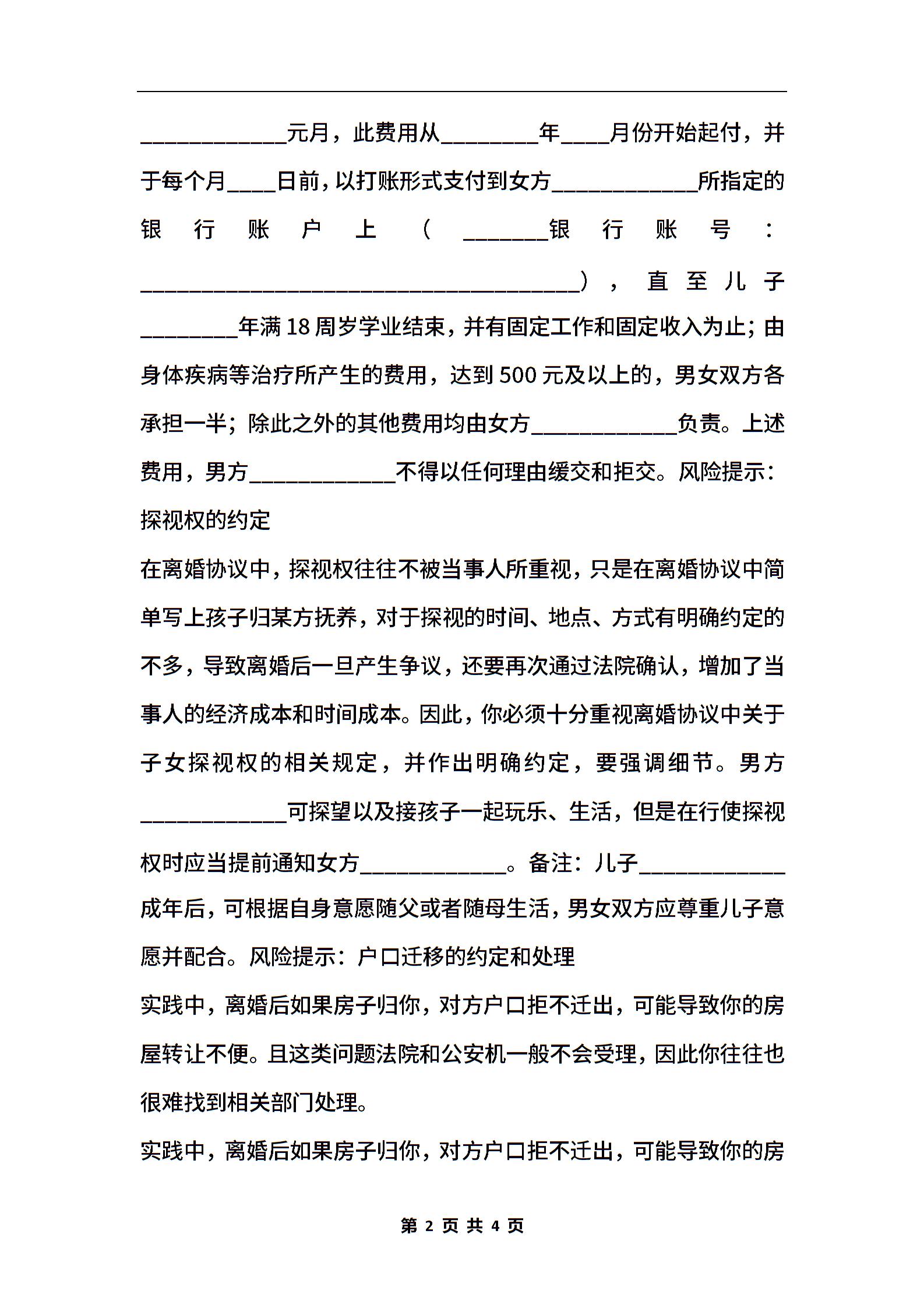 ____________元月，此费用从________年____月份开始起付，并于每个月____日前，以打账形式支付到女方____________所指定的银行账户上（_______银行账号：____________________________________），直至儿子________年满18周岁学业结束，并有固定工作和固定收入为止；由身体疾病等治疗所产生的费用，达到500元及以上的，男女双方各承担一半；除此之外的其他费用均由女方____________负责。上述费用，男方____________不得以任何理由缓交和拒交。风险提示：探视权的约定

在离婚协议中，探视权往往不被当事人所重视，只是在离婚协议中简单写上孩子归某方抚养，对于探视的时间、地点、方式有明确约定的不多，导致离婚后一旦产生争议，还要再次通过法院确认，增加了当事人的经济成本和时间成本。因此，你必须十分重视离婚协议中关于子女探视权的相关规定，并作出明确约定，要强调细节。男方____________可探望以及接孩子一起玩乐、生活，但是在行使探视权时应当提前通知女方____________。备注：儿子____________成年后，可根据自身意愿随父或者随母生活，男女双方应尊重儿子意愿并配合。风险提示：户口迁移的约定和处理

实践中，离婚后如果房子归你，对方户口拒不迁出，可能导致你的房屋转让不便。且这类问题法院和公安机一般不会受理，因此你往往也很难找到相关部门处理。

实践中，离婚后如果房子归你，对方户口拒不迁出，可能导致你的房

第 2 页 共 4 页